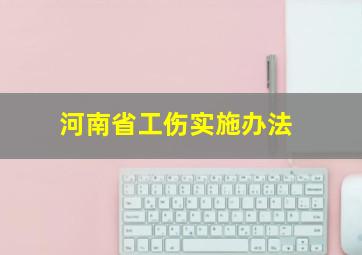 河南省工伤实施办法